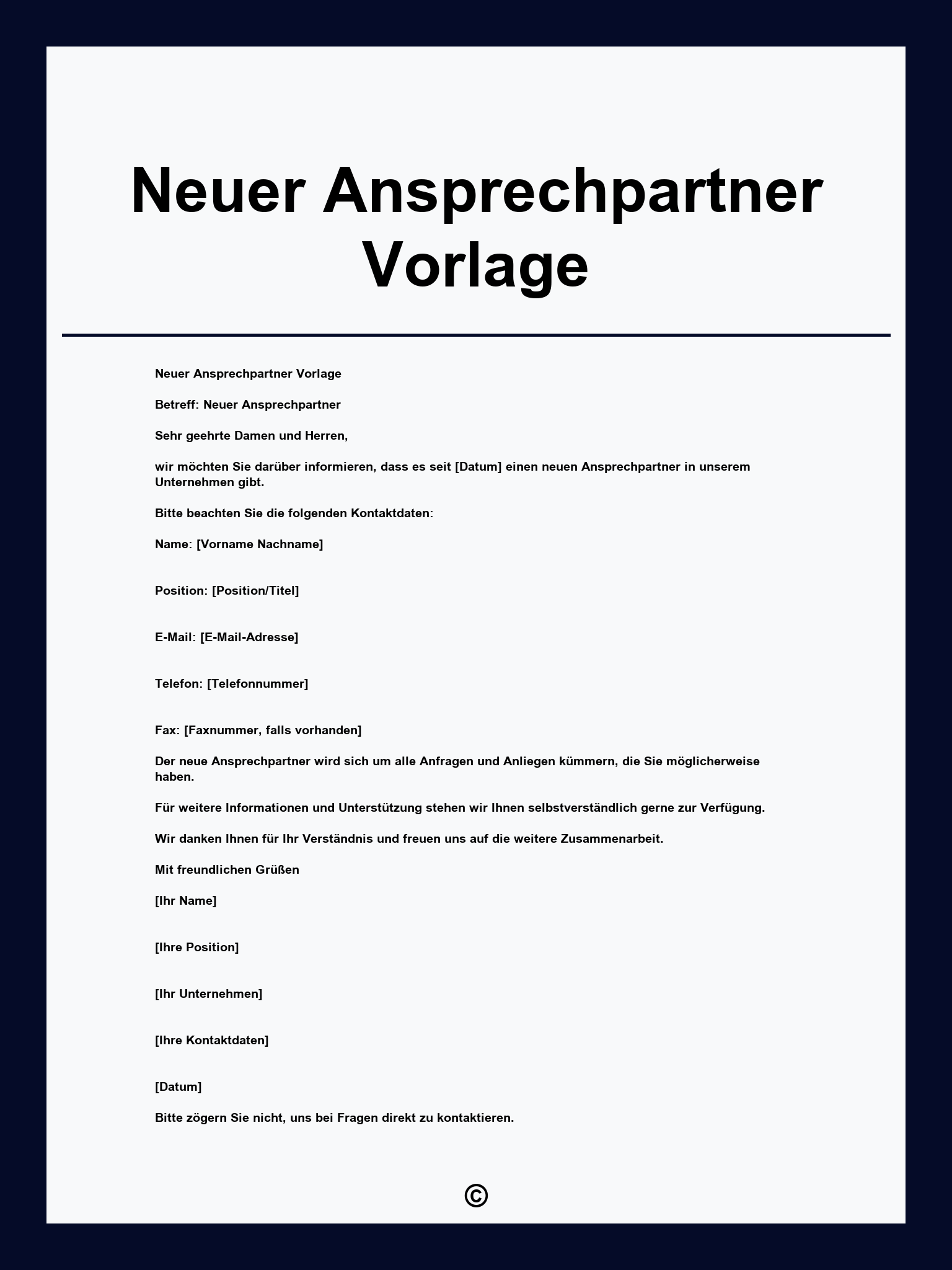 Neuer Ansprechpartner Vorlage

Neuer Ansprechpartner Vorlage

Betreff: Neuer Ansprechpartner

Sehr geehrte Damen und Herren,

wir möchten Sie darüber informieren, dass es seit [Datum] einen neuen Ansprechpartner in unserem Unternehmen gibt.

Bitte beachten Sie die folgenden Kontaktdaten:

Name: [Vorname Nachname]

Position: [Position/Titel]

E-Mail: [E-Mail-Adresse]

Telefon: [Telefonnummer]

Fax: [Faxnummer, falls vorhanden]

Der neue Ansprechpartner wird sich um alle Anfragen und Anliegen kümmern, die Sie möglicherweise haben.

Für weitere Informationen und Unterstützung stehen wir Ihnen selbstverständlich gerne zur Verfügung.

Wir danken Ihnen für Ihr Verständnis und freuen uns auf die weitere Zusammenarbeit.

Mit freundlichen Grüßen

[Ihr Name]

[Ihre Position]

[Ihr Unternehmen]

[Ihre Kontaktdaten]

[Datum]

Bitte zögern Sie nicht, uns bei Fragen direkt zu kontaktieren.

©